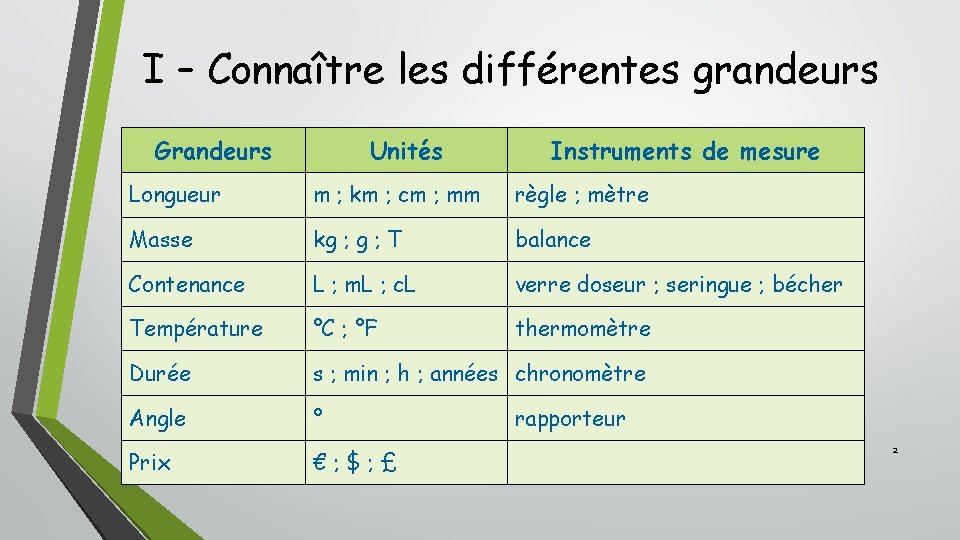 I – Connaître les différentes grandeurs

| Grandeurs | Unités | Instruments de mesure |
|---|---|---|
| Longueur | m ; km ; cm ; mm | règle ; mètre |
| Masse | kg ; g ; T | balance |
| Contenance | L ; mL ; cL | verre doseur ; seringue ; bécher |
| Température | °C ; °F | thermomètre |
| Durée | s ; min ; h ; années | chronomètre |
| Angle | ° | rapporteur |
| Prix | € ; $ ; £ | |

2